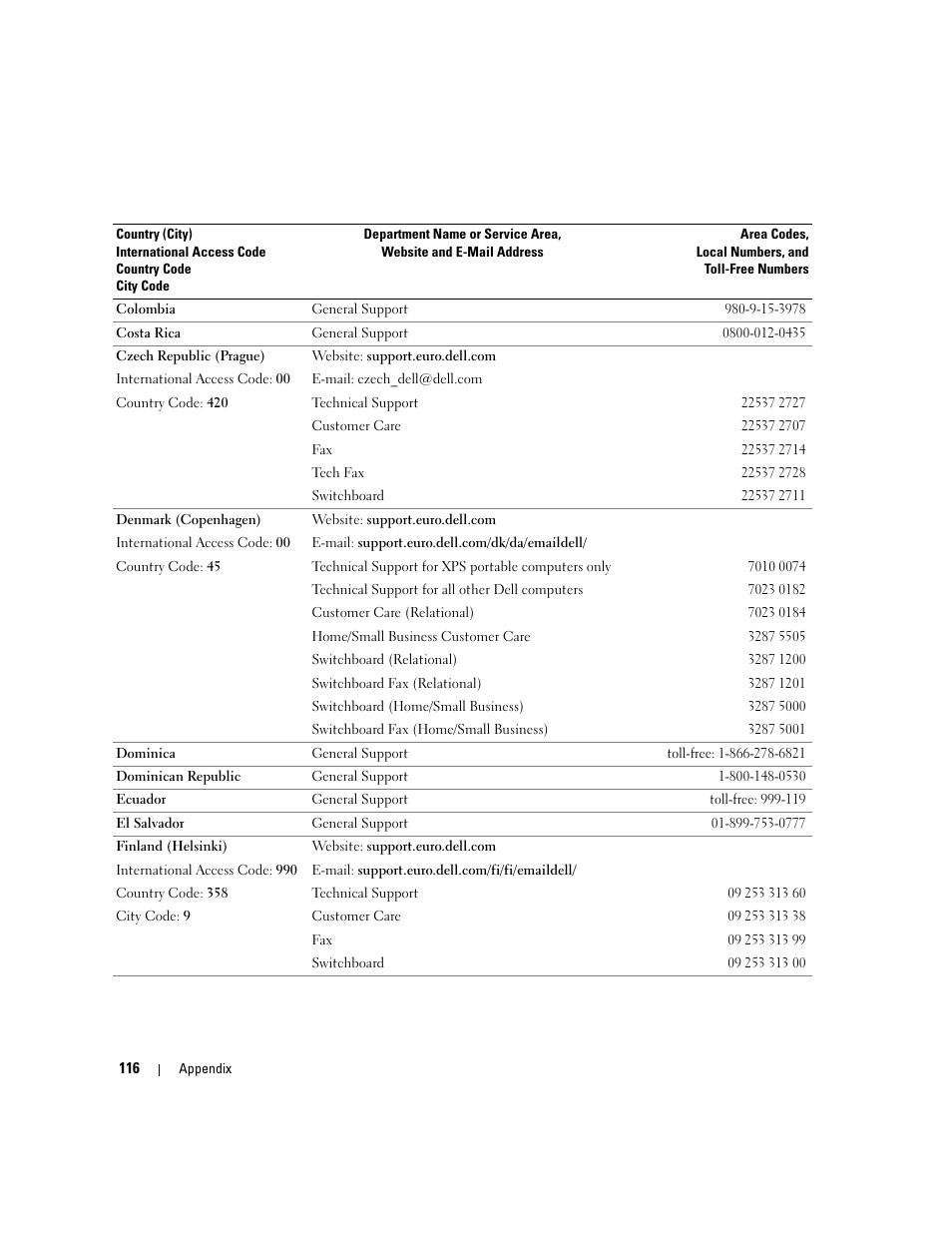 | Country (City) International Access Code Country Code City Code | Department Name or Service Area, Website and E-Mail Address | Area Codes, Local Numbers, and Toll-Free Numbers |
|---|---|---|
| Colombia | General Support | 980-9-15-3978 |
| Costa Rica | General Support | 0800-012-0435 |
| Czech Republic (Prague) | Website: support.euro.dell.com | |
| International Access Code: 00 | E-mail: czech_dell@dell.com | |
| Country Code: 420 | Technical Support | 22537 2727 |
| | Customer Care | 22537 2707 |
| | Fax | 22537 2714 |
| | Tech Fax | 22537 2728 |
| | Switchboard | 22537 2711 |
| Denmark (Copenhagen) | Website: support.euro.dell.com | |
| International Access Code: 00 | E-mail: support.euro.dell.com/dk/da/emaildell/ | |
| Country Code: 45 | Technical Support for XPS portable computers only | 7010 0074 |
| | Technical Support for all other Dell computers | 7023 0182 |
| | Customer Care (Relational) | 7023 0184 |
| | Home/Small Business Customer Care | 3287 5505 |
| | Switchboard (Relational) | 3287 1200 |
| | Switchboard Fax (Relational) | 3287 1201 |
| | Switchboard (Home/Small Business) | 3287 5000 |
| | Switchboard Fax (Home/Small Business) | 3287 5001 |
| Dominica | General Support | toll-free: 1-866-278-6821 |
| Dominican Republic | General Support | 1-800-148-0530 |
| Ecuador | General Support | toll-free: 999-119 |
| El Salvador | General Support | 01-899-753-0777 |
| Finland (Helsinki) | Website: support.euro.dell.com | |
| International Access Code: 990 | E-mail: support.euro.dell.com/fi/fi/emaildell/ | |
| Country Code: 358 | Technical Support | 09 253 313 60 |
| City Code: 9 | Customer Care | 09 253 313 38 |
| | Fax | 09 253 313 99 |
| | Switchboard | 09 253 313 00 |

116 | Appendix